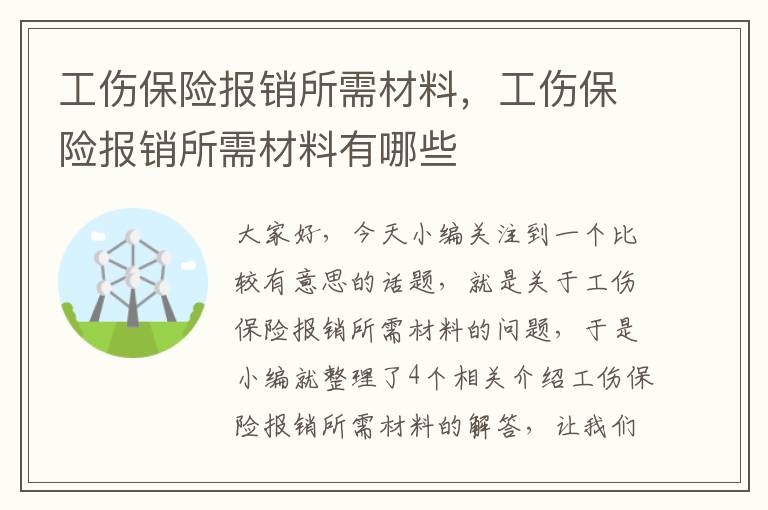 工伤保险报销所需材料，工伤保险报销所需材料有哪些

大家好，今天小编关注到一个比较有意思的话题，就是关于工伤保险报销所需材料的问题，于是小编就整理了4个相关介绍工伤保险报销所需材料的解答，让我们